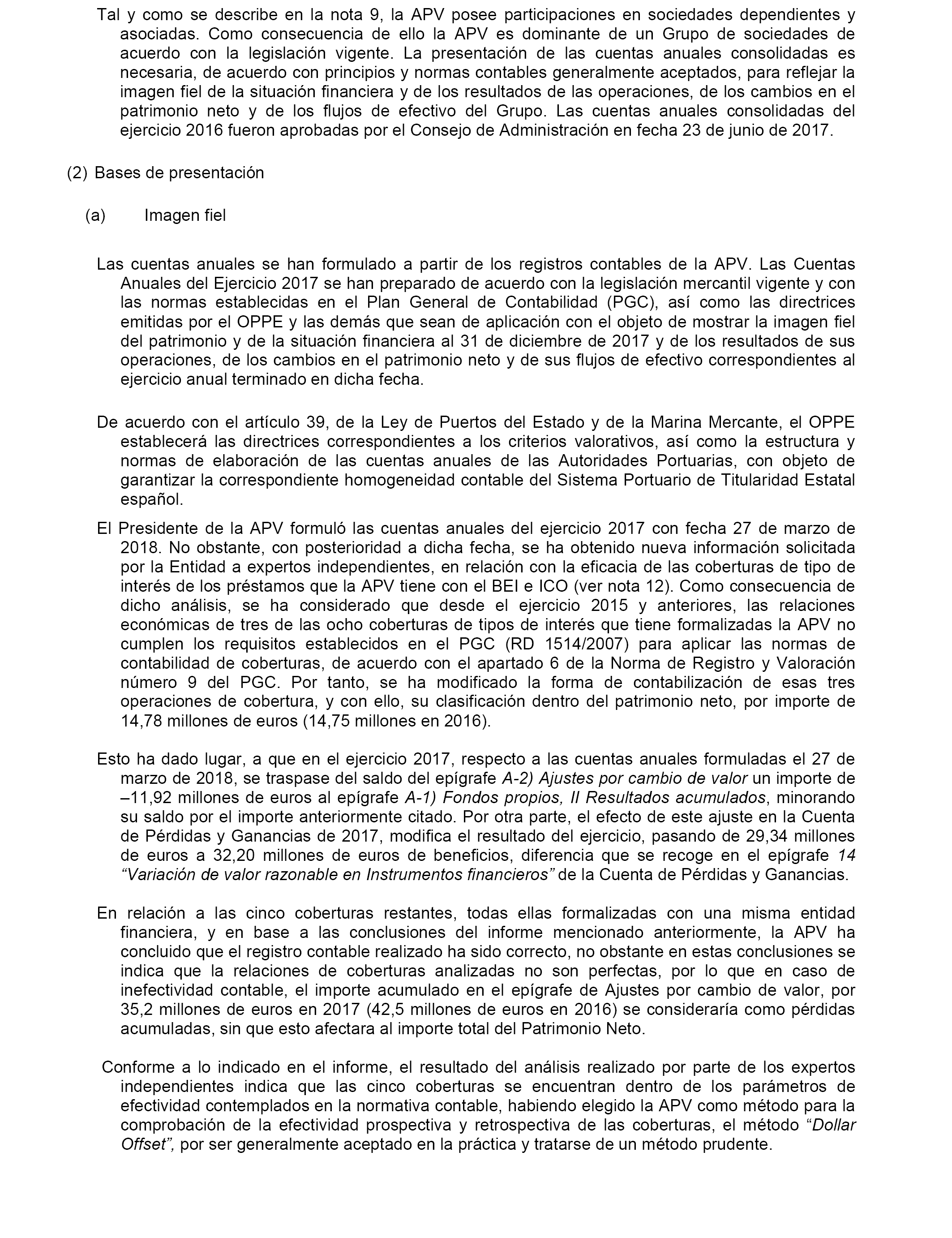 Tal y como se describe en la nota 9, la APV posee participaciones en sociedades dependientes y asociadas. Como consecuencia de ello la APV es dominante de un Grupo de sociedades de acuerdo con la legislación vigente. La presentación de las cuentas anuales consolidadas es necesaria, de acuerdo con principios y normas contables generalmente aceptados, para reflejar la imagen fiel de la situación financiera y de los resultados de las operaciones, de los cambios en el patrimonio neto y de los flujos de efectivo del Grupo. Las cuentas anuales consolidadas del ejercicio 2016 fueron aprobadas por el Consejo de Administración en fecha 23 de junio de 2017.

(2) Bases de presentación

(a) Imagen fiel

Las cuentas anuales se han formulado a partir de los registros contables de la APV. Las Cuentas Anuales del Ejercicio 2017 se han preparado de acuerdo con la legislación mercantil vigente y con las normas establecidas en el Plan General de Contabilidad (PGC), así como las directrices emitidas por el OPPE y las demás que sean de aplicación con el objeto de mostrar la imagen fiel del patrimonio y de la situación financiera al 31 de diciembre de 2017 y de los resultados de sus operaciones, de los cambios en el patrimonio neto y de sus flujos de efectivo correspondientes al ejercicio anual terminado en dicha fecha.

De acuerdo con el artículo 39, de la Ley de Puertos del Estado y de la Marina Mercante, el OPPE establecerá las directrices correspondientes a los criterios valorativos, así como la estructura y normas de elaboración de las cuentas anuales de las Autoridades Portuarias, con objeto de garantizar la correspondiente homogeneidad contable del Sistema Portuario de Titularidad Estatal español.

El Presidente de la APV formuló las cuentas anuales del ejercicio 2017 con fecha 27 de marzo de 2018. No obstante, con posterioridad a dicha fecha, se ha obtenido nueva información solicitada por la Entidad a expertos independientes, en relación con la eficacia de las coberturas de tipo de interés de los préstamos que la APV tiene con el BEI e ICO (ver nota 12). Como consecuencia de dicho análisis, se ha considerado que desde el ejercicio 2015 y anteriores, las relaciones económicas de tres de las ocho coberturas de tipos de interés que tiene formalizadas la APV no cumplen los requisitos establecidos en el PGC (RD 1514/2007) para aplicar las normas de contabilidad de coberturas, de acuerdo con el apartado 6 de la Norma de Registro y Valoración número 9 del PGC. Por tanto, se ha modificado la forma de contabilización de esas tres operaciones de cobertura, y con ello, su clasificación dentro del patrimonio neto, por importe de 14,78 millones de euros (14,75 millones en 2016).

Esto ha dado lugar, a que en el ejercicio 2017, respecto a las cuentas anuales formuladas el 27 de marzo de 2018, se traspase del saldo del epígrafe A-2) Ajustes por cambio de valor un importe de –11,92 millones de euros al epígrafe A-1) Fondos propios, II Resultados acumulados, minorando su saldo por el importe anteriormente citado. Por otra parte, el efecto de este ajuste en la Cuenta de Pérdidas y Ganancias de 2017, modifica el resultado del ejercicio, pasando de 29,34 millones de euros a 32,20 millones de euros de beneficios, diferencia que se recoge en el epígrafe 14 “Variación de valor razonable en Instrumentos financieros” de la Cuenta de Pérdidas y Ganancias.

En relación a las cinco coberturas restantes, todas ellas formalizadas con una misma entidad financiera, y en base a las conclusiones del informe mencionado anteriormente, la APV ha concluido que el registro contable realizado ha sido correcto, no obstante en estas conclusiones se indica que la relaciones de coberturas analizadas no son perfectas, por lo que en caso de inefectividad contable, el importe acumulado en el epígrafe de Ajustes por cambio de valor, por 35,2 millones de euros en 2017 (42,5 millones de euros en 2016) se consideraría como pérdidas acumuladas, sin que esto afectara al importe total del Patrimonio Neto.

Conforme a lo indicado en el informe, el resultado del análisis realizado por parte de los expertos independientes indica que las cinco coberturas se encuentran dentro de los parámetros de efectividad contemplados en la normativa contable, habiendo elegido la APV como método para la comprobación de la efectividad prospectiva y retrospectiva de las coberturas, el método “Dollar Offset”, por ser generalmente aceptado en la práctica y tratarse de un método prudente.